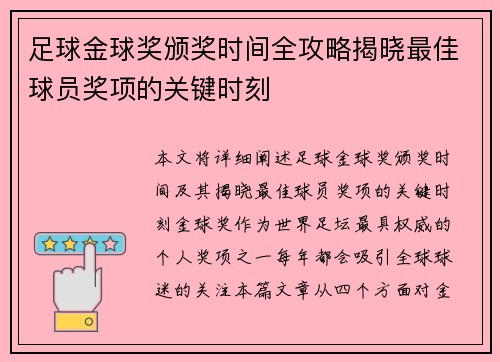 足球金球奖颁奖时间全攻略揭晓最佳球员奖项的关键时刻

本文将详细阐述足球金球奖颁奖时间及其揭晓最佳球员奖项的关键时刻金球奖作为世界足坛最具权威的个人奖项之一每年都会吸引全球球迷的关注本篇文章从四个方面对金